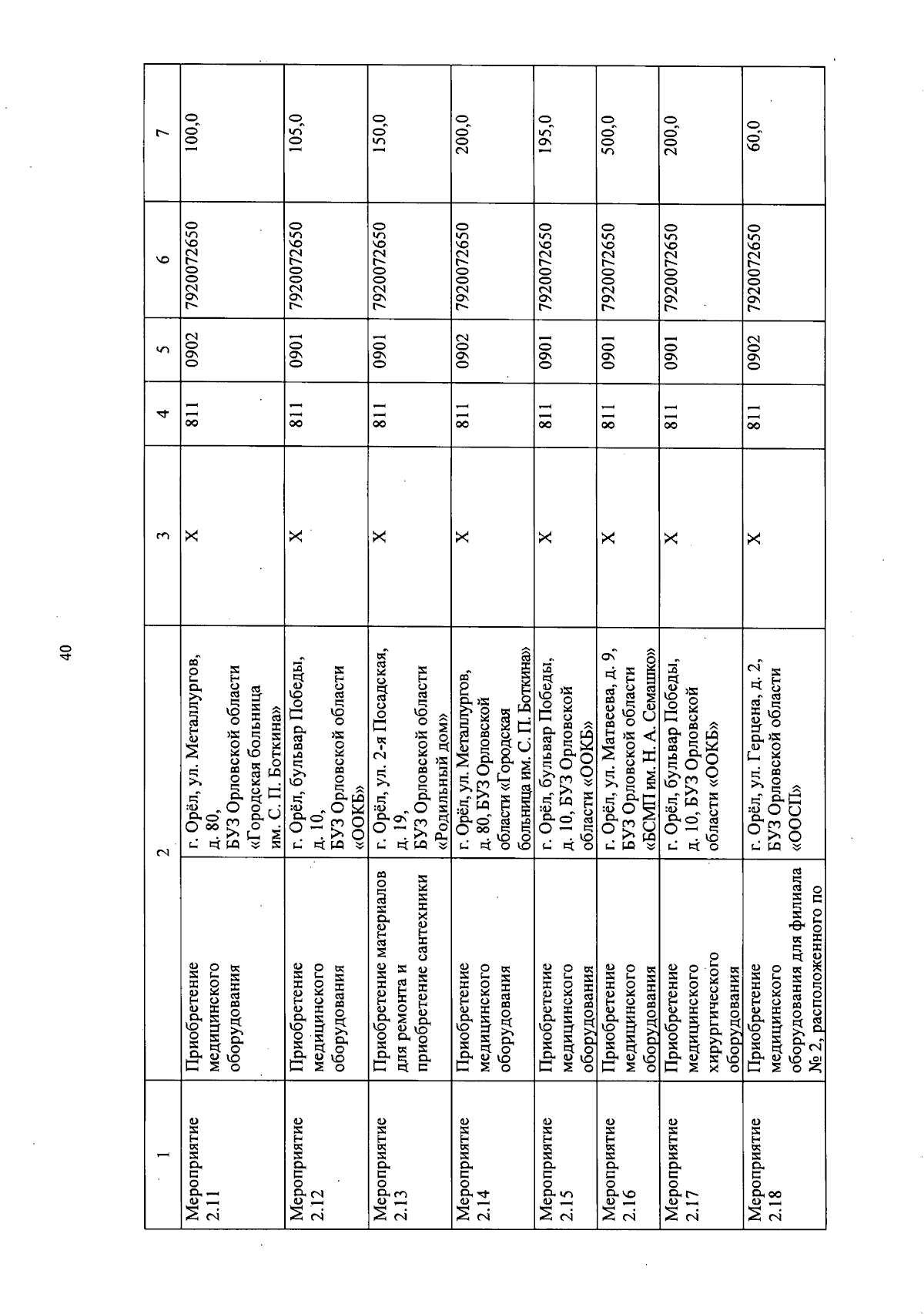 40

| 1 | | 2 | 3 | 4 | 5 | 6 | 7 |
|---|---|---|---|---|---|---|---|
| Мероприятие 2.11 | Приобретение медицинского оборудования | г. Орёл, ул. Металлургов, д. 80, БУЗ Орловской области «Городская больница им. С. П. Боткина» | Х | 811 | 0902 | 7920072650 | 100,0 |
| Мероприятие 2.12 | Приобретение медицинского оборудования | г. Орёл, бульвар Победы, д. 10, БУЗ Орловской области «ООКБ» | Х | 811 | 0901 | 7920072650 | 105,0 |
| Мероприятие 2.13 | Приобретение материалов для ремонта и приобретение сантехники | г. Орёл, ул. 2-я Посадская, д. 19, БУЗ Орловской области «Родильный дом» | Х | 811 | 0901 | 7920072650 | 150,0 |
| Мероприятие 2.14 | Приобретение медицинского оборудования | г. Орёл, ул. Металлургов, д. 80, БУЗ Орловской области «Городская больница им. С. П. Боткина» | Х | 811 | 0902 | 7920072650 | 200,0 |
| Мероприятие 2.15 | Приобретение медицинского оборудования | г. Орёл, бульвар Победы, д. 10, БУЗ Орловской области «ООКБ» | Х | 811 | 0901 | 7920072650 | 195,0 |
| Мероприятие 2.16 | Приобретение медицинского оборудования | г. Орёл, ул. Матвеева, д. 9, БУЗ Орловской области «БСМП им. Н. А. Семашко» | Х | 811 | 0901 | 7920072650 | 500,0 |
| Мероприятие 2.17 | Приобретение медицинского хирургического оборудования | г. Орёл, бульвар Победы, д. 10, БУЗ Орловской области «ООКБ» | Х | 811 | 0901 | 7920072650 | 200,0 |
| Мероприятие 2.18 | Приобретение медицинского оборудования для филиала № 2, расположенного по | г. Орёл, ул. Герцена, д. 2, БУЗ Орловской области «ООСП» | Х | 811 | 0902 | 7920072650 | 60,0 |